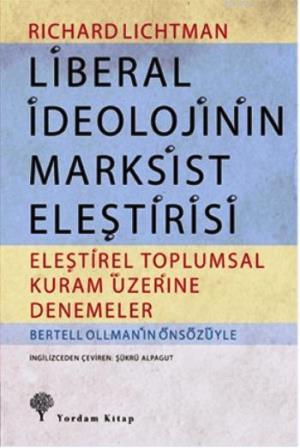 RICHARD LICHTMAN

LİBERAL İDEOLOJİNİN MARKSİST ELEŞTİRİSİ

ELEŞTİREL TOPLUMSAL KURAM ÜZERİNE DENEMELER

BERTELL OLLMAN'IN ÖNSÖZÜYLE

İNGİLİZCEDEN ÇEVİREN: ŞÜKRÜ ALPAGUT

Yordam Kitap